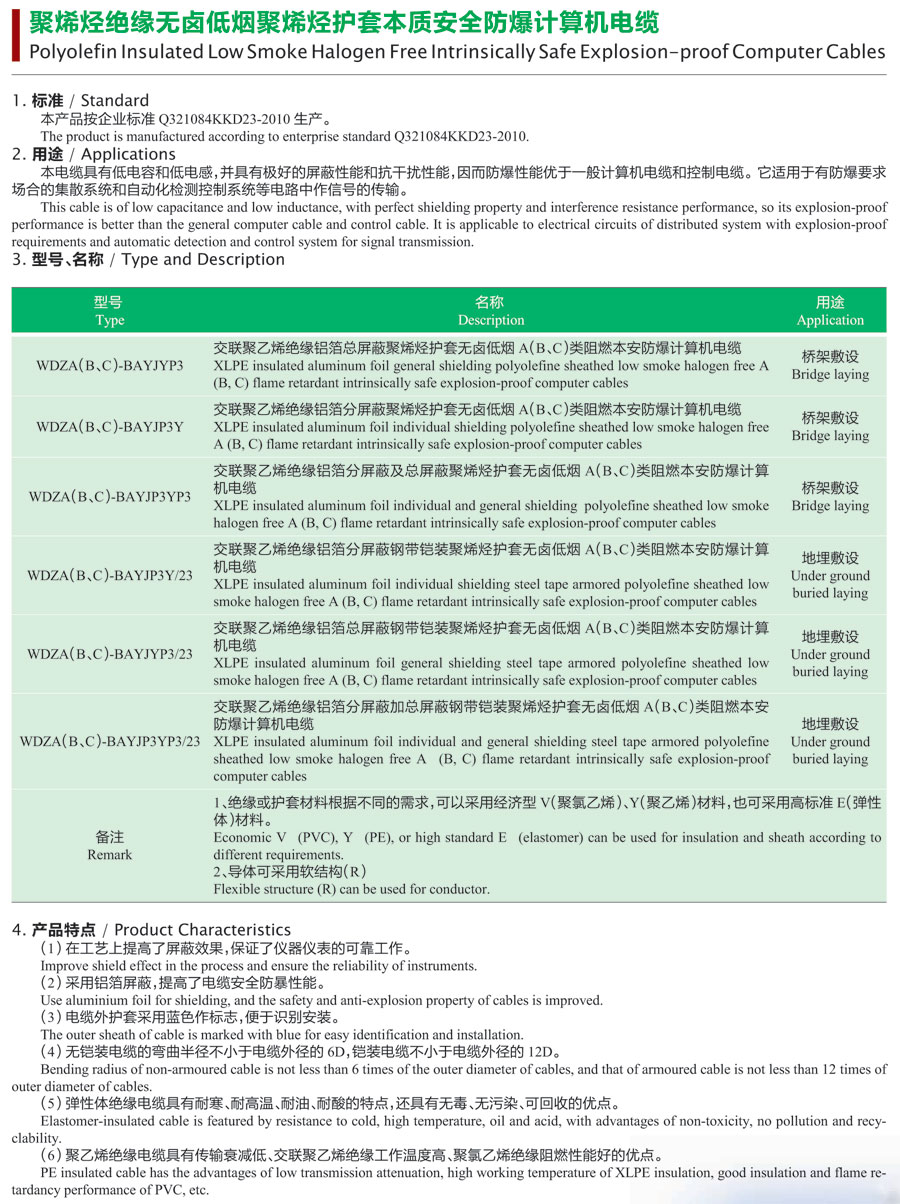 聚烯烃绝缘无卤低烟聚烯烃护套本质安全防爆计算机电缆
Polyolefin Insulated Low Smoke Halogen Free Intrinsically Safe Explosion-proof Computer Cables

1. 标准 / Standard
本产品按企业标准 Q321084KKD23-2010 生产。
The product is manufactured according to enterprise standard Q321084KKD23-2010.

2. 用途 / Applications
本电缆具有低电容和低电感，并具有极好的屏蔽性能和抗干扰性能，因而防爆性能优于一般计算机电缆和控制电缆。它适用于有防爆要求场合的集散系统和自动化检测控制系统等电路中作信号的传输。
This cable is of low capacitance and low inductance, with perfect shielding property and interference resistance performance, so its explosion-proof performance is better than the general computer cable and control cable. It is applicable to electrical circuits of distributed system with explosion-proof requirements and automatic detection and control system for signal transmission.

3. 型号、名称 / Type and Description

| 型号 Type | 名称 Description | 用途 Application |
|---|---|---|
| WDZA(B、C)-BAYJYP3 | 交联聚乙烯绝缘铝箔总屏蔽聚烯烃护套无卤低烟 A(B、C)类阻燃本安防爆计算机电缆 XLPE insulated aluminum foil general shielding polyolefine sheathed low smoke halogen free A (B, C) flame retardant intrinsically safe explosion-proof computer cables | 桥架敷设 Bridge laying |
| WDZA(B、C)-BAYJP3Y | 交联聚乙烯绝缘铝箔分屏蔽聚烯烃护套无卤低烟 A(B、C)类阻燃本安防爆计算机电缆 XLPE insulated aluminum foil individual shielding polyolefine sheathed low smoke halogen free A (B, C) flame retardant intrinsically safe explosion-proof computer cables | 桥架敷设 Bridge laying |
| WDZA(B、C)-BAYJP3YP3 | 交联聚乙烯绝缘铝箔分屏蔽及总屏蔽聚烯烃护套无卤低烟 A(B、C)类阻燃本安防爆计算机电缆 XLPE insulated aluminum foil individual and general shielding polyolefine sheathed low smoke halogen free A (B, C) flame retardant intrinsically safe explosion-proof computer cables | 桥架敷设 Bridge laying |
| WDZA(B、C)-BAYJP3Y/23 | 交联聚乙烯绝缘铝箔分屏蔽钢带铠装聚烯烃护套无卤低烟 A(B、C)类阻燃本安防爆计算机电缆 XLPE insulated aluminum foil individual shielding steel tape armored polyolefine sheathed low smoke halogen free A (B, C) flame retardant intrinsically safe explosion-proof computer cables | 地埋敷设 Under ground buried laying |
| WDZA(B、C)-BAYJYP3/23 | 交联聚乙烯绝缘铝箔总屏蔽钢带铠装聚烯烃护套无卤低烟 A(B、C)类阻燃本安防爆计算机电缆 XLPE insulated aluminum foil general shielding steel tape armored polyolefine sheathed low smoke halogen free A (B, C) flame retardant intrinsically safe explosion-proof computer cables | 地埋敷设 Under ground buried laying |
| WDZA(B、C)-BAYJP3YP3/23 | 交联聚乙烯绝缘铝箔分屏蔽加总屏蔽钢带铠装聚烯烃护套无卤低烟 A(B、C)类阻燃本安防爆计算机电缆 XLPE insulated aluminum foil individual and general shielding steel tape armored polyolefine sheathed low smoke halogen free A (B, C) flame retardant intrinsically safe explosion-proof computer cables | 地埋敷设 Under ground buried laying |
| 备注 Remark | 1、绝缘或护套材料根据不同的需求，可以采用经济型 V(聚氯乙烯)、Y(聚乙烯)材料，也可采用高标准 E(弹性体)材料。 Economic V (PVC), Y (PE), or high standard E (elastomer) can be used for insulation and sheath according to different requirements. 2、导体可采用软结构(R) Flexible structure (R) can be used for conductor. | |

4. 产品特点 / Product Characteristics
(1) 在工艺上提高了屏蔽效果，保证了仪器仪表的可靠工作。
Improve shield effect in the process and ensure the reliability of instruments.
(2) 采用铝箔屏蔽，提高了电缆安全防暴性能。
Use aluminium foil for shielding, and the safety and anti-explosion property of cables is improved.
(3) 电缆外护套采用蓝色作标志，便于识别安装。
The outer sheath of cable is marked with blue for easy identification and installation.
(4) 无铠装电缆的弯曲半径不小于电缆外径的 6D，铠装电缆不小于电缆外径的 12D。
Bending radius of non-armoured cable is not less than 6 times of the outer diameter of cables, and that of armoured cable is not less than 12 times of outer diameter of cables.
(5) 弹性体绝缘电缆具有耐寒、耐高温、耐油、耐酸的特点，还具有无毒、无污染、可回收的优点。
Elastomer-insulated cable is featured by resistance to cold, high temperature, oil and acid, with advantages of non-toxicity, no pollution and recyclability.
(6) 聚乙烯绝缘电缆具有传输衰减低、交联聚乙烯绝缘工作温度高、聚氯乙烯绝缘阻燃性能好的优点。
PE insulated cable has the advantages of low transmission attenuation, high working temperature of XLPE insulation, good insulation and flame retardancy performance of PVC, etc.